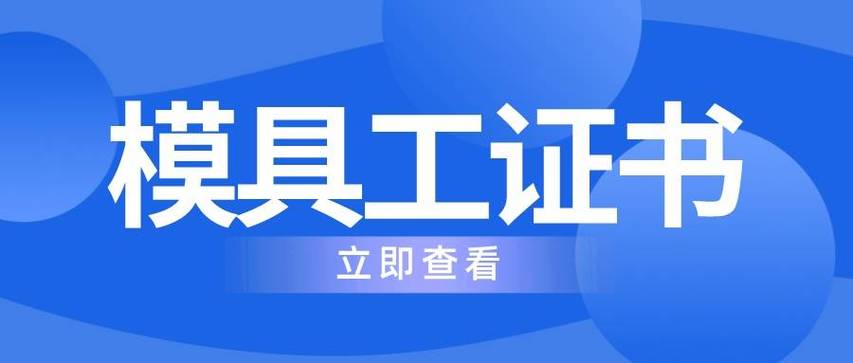 模具工证书

立即查看